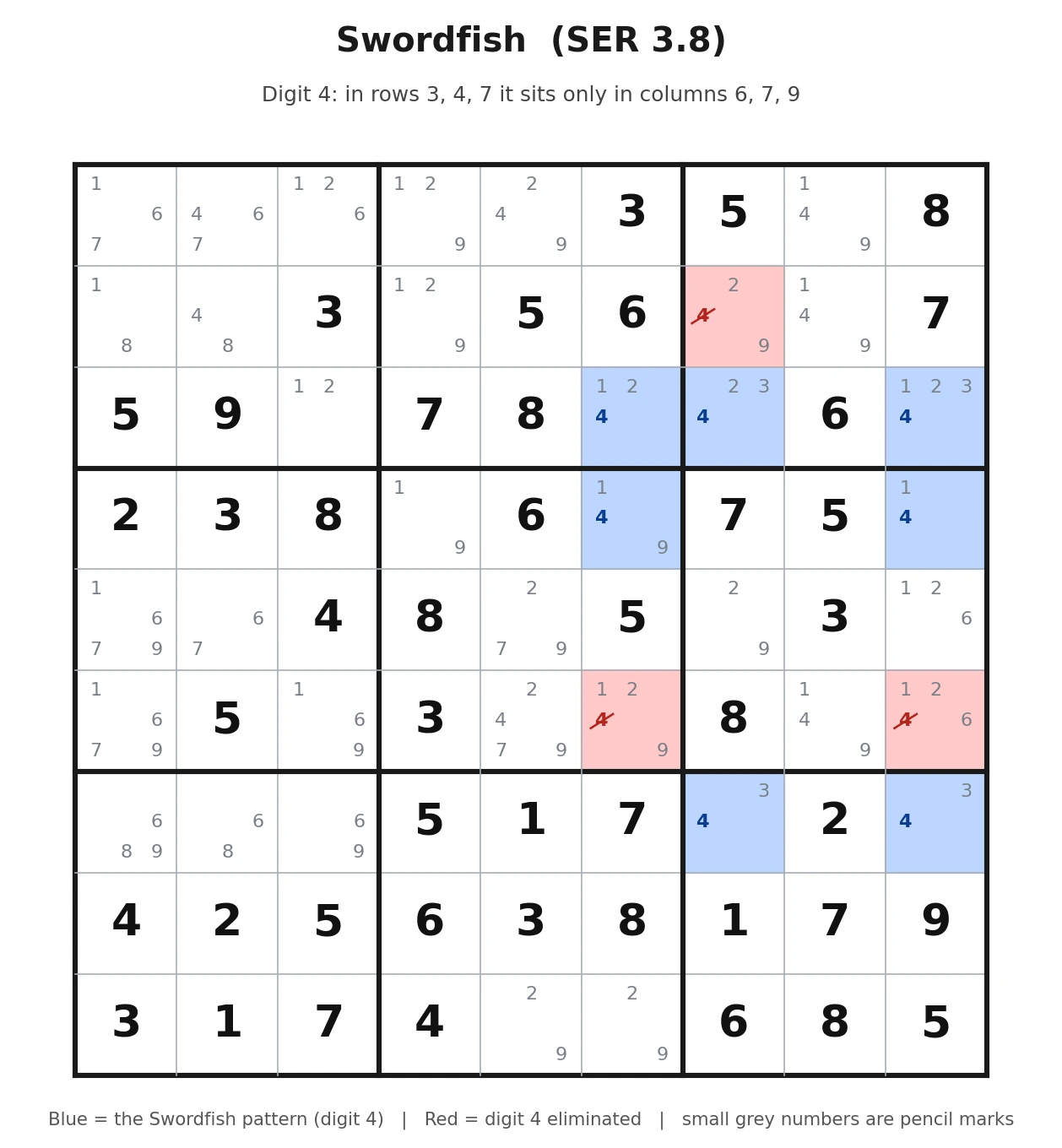 Swordfish (SER 3.8)

Digit 4: in rows 3, 4, 7 it sits only in columns 6, 7, 9

| | | | | | | | | |
|---|---|---|---|---|---|---|---|---|
| 1 6 7 | 4 6 7 | 1 2 6 | 1 2 9 | 2 4 9 | 3 | 5 | 1 4 9 | 8 |
| 1 8 | 4 8 | 3 | 1 2 9 | 5 | 6 | 2 4 9 | 1 4 9 | 7 |
| 5 | 9 | 1 2 | 7 | 8 | 1 2 4 | 2 3 4 | 6 | 1 2 3 4 |
| 2 | 3 | 8 | 1 9 | 6 | 1 4 9 | 7 | 5 | 1 4 |
| 1 6 7 9 | 6 7 | 4 | 8 | 2 7 9 | 5 | 2 9 | 3 | 1 2 6 |
| 1 6 7 9 | 5 | 1 6 9 | 3 | 2 4 7 9 | 1 2 4 9 | 8 | 1 4 9 | 1 2 4 6 |
| 6 8 9 | 6 8 | 6 9 | 5 | 1 | 7 | 3 4 | 2 | 3 4 |
| 4 | 2 | 5 | 6 | 3 | 8 | 1 | 7 | 9 |
| 3 | 1 | 7 | 4 | 2 9 | 2 9 | 6 | 8 | 5 |

Blue = the Swordfish pattern (digit 4) | Red = digit 4 eliminated | small grey numbers are pencil marks